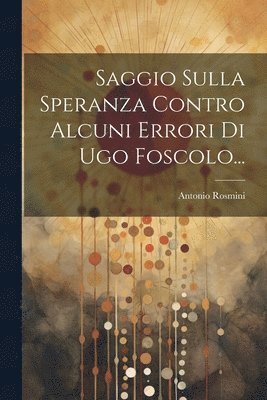 Saggio Sulla Speranza Contro Alcuni Errori Di Ugo Foscolo...

Antonio Rosmini